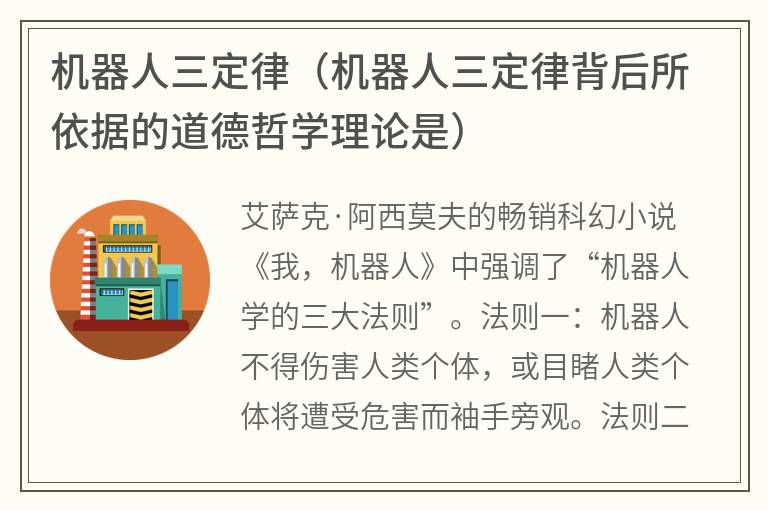 机器人三定律（机器人三定律背后所依据的道德哲学理论是）

艾萨克·阿西莫夫的畅销科幻小说《我，机器人》中强调了“机器人学的三大法则”。法则一：机器人不得伤害人类个体，或目睹人类个体将遭受危害而袖手旁观。法则二